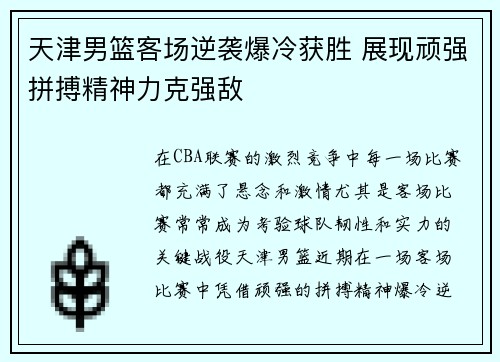 天津男篮客场逆袭爆冷获胜 展现顽强拼搏精神力克强敌

在CBA联赛的激烈竞争中每一场比赛都充满了悬念和激情尤其是客场比赛常常成为考验球队韧性和实力的关键战役天津男篮近期在一场客场比赛中凭借顽强的拼搏精神爆冷逆